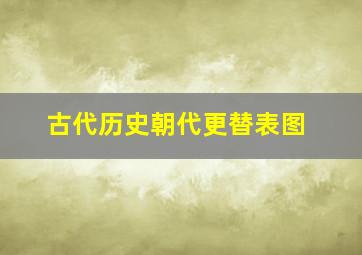 古代历史朝代更替表图